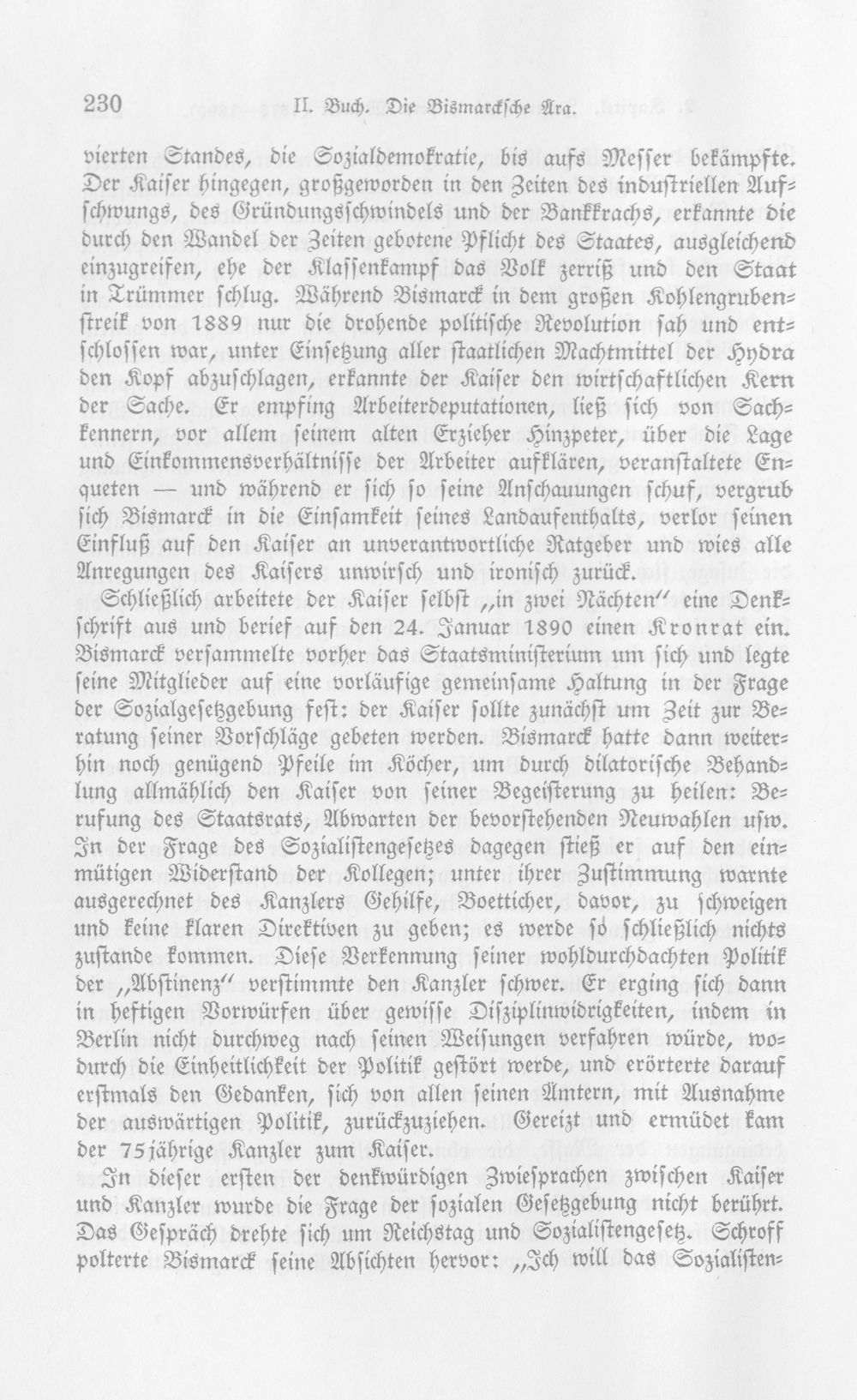 230 II. Buch. Die Bismarcksche Ära.

vierten Standes, die Sozialdemokratie, bis aufs Messer bekämpfte. Der Kaiser hingegen, großgeworden in den Zeiten des industriellen Aufschwungs, des Gründungsschwindels und der Bankkrachs, erkannte die durch den Wandel der Zeiten gebotene Pflicht des Staates, ausgleichend einzugreifen, ehe der Klassenkampf das Volk zerriß und den Staat in Trümmer schlug. Während Bismarck in dem großen Kohlengrubenstreik von 1889 nur die drohende politische Revolution sah und entschlossen war, unter Einsetzung aller staatlichen Machtmittel der Hydra den Kopf abzuschlagen, erkannte der Kaiser den wirtschaftlichen Kern der Sache. Er empfing Arbeiterdeputationen, ließ sich von Sachkennern, vor allem seinem alten Erzieher Hinzpeter, über die Lage und Einkommensverhältnisse der Arbeiter aufklären, veranstaltete Enqueten — und während er sich so seine Anschauungen schuf, vergrub sich Bismarck in die Einsamkeit seines Landaufenthalts, verlor seinen Einfluß auf den Kaiser an unverantwortliche Ratgeber und wies alle Anregungen des Kaisers unwirsch und ironisch zurück.

Schließlich arbeitete der Kaiser selbst „in zwei Nächten" eine Denkschrift aus und berief auf den 24. Januar 1890 einen Kronrat ein. Bismarck versammelte vorher das Staatsministerium um sich und legte seine Mitglieder auf eine vorläufige gemeinsame Haltung in der Frage der Sozialgesetzgebung fest: der Kaiser sollte zunächst um Zeit zur Beratung seiner Vorschläge gebeten werden. Bismarck hatte dann weiterhin noch genügend Pfeile im Köcher, um durch dilatorische Behandlung allmählich den Kaiser von seiner Begeisterung zu heilen: Berufung des Staatsrats, Abwarten der bevorstehenden Neuwahlen usw. In der Frage des Sozialistengesetzes dagegen stieß er auf den einmütigen Widerstand der Kollegen; unter ihrer Zustimmung warnte ausgerechnet des Kanzlers Gehilfe, Boetticher, davor, zu schweigen und keine klaren Direktiven zu geben; es werde so schließlich nichts zustande kommen. Diese Verkennung seiner wohldurchdachten Politik der „Abstinenz" verstimmte den Kanzler schwer. Er erging sich dann in heftigen Vorwürfen über gewisse Disziplinwidrigkeiten, indem in Berlin nicht durchweg nach seinen Weisungen verfahren würde, wodurch die Einheitlichkeit der Politik gestört werde, und erörterte darauf erstmals den Gedanken, sich von allen seinen Ämtern, mit Ausnahme der auswärtigen Politik, zurückzuziehen. Gereizt und ermüdet kam der 75jährige Kanzler zum Kaiser.

In dieser ersten der denkwürdigen Zwiesprachen zwischen Kaiser und Kanzler wurde die Frage der sozialen Gesetzgebung nicht berührt. Das Gespräch drehte sich um Reichstag und Sozialistengesetz. Schroff polterte Bismarck seine Absichten hervor: „Ich will das Sozialisten-